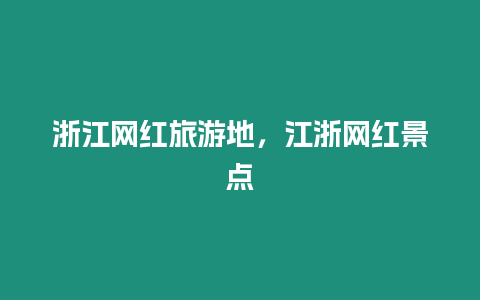 浙江网红旅游地，江浙网红景点